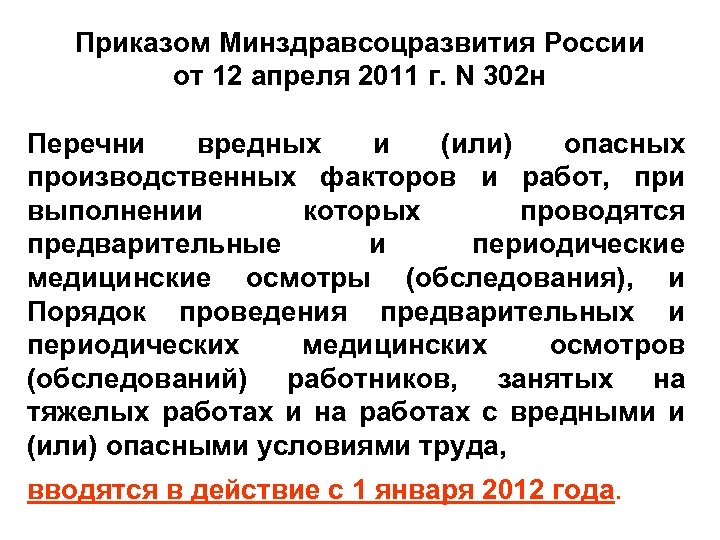 Приказом Минздравсоцразвития России
от 12 апреля 2011 г. N 302н

Перечни вредных и (или) опасных производственных факторов и работ, при выполнении которых проводятся предварительные и периодические медицинские осмотры (обследования), и Порядок проведения предварительных и периодических медицинских осмотров (обследований) работников, занятых на тяжелых работах и на работах с вредными и (или) опасными условиями труда,

вводятся в действие с 1 января 2012 года.